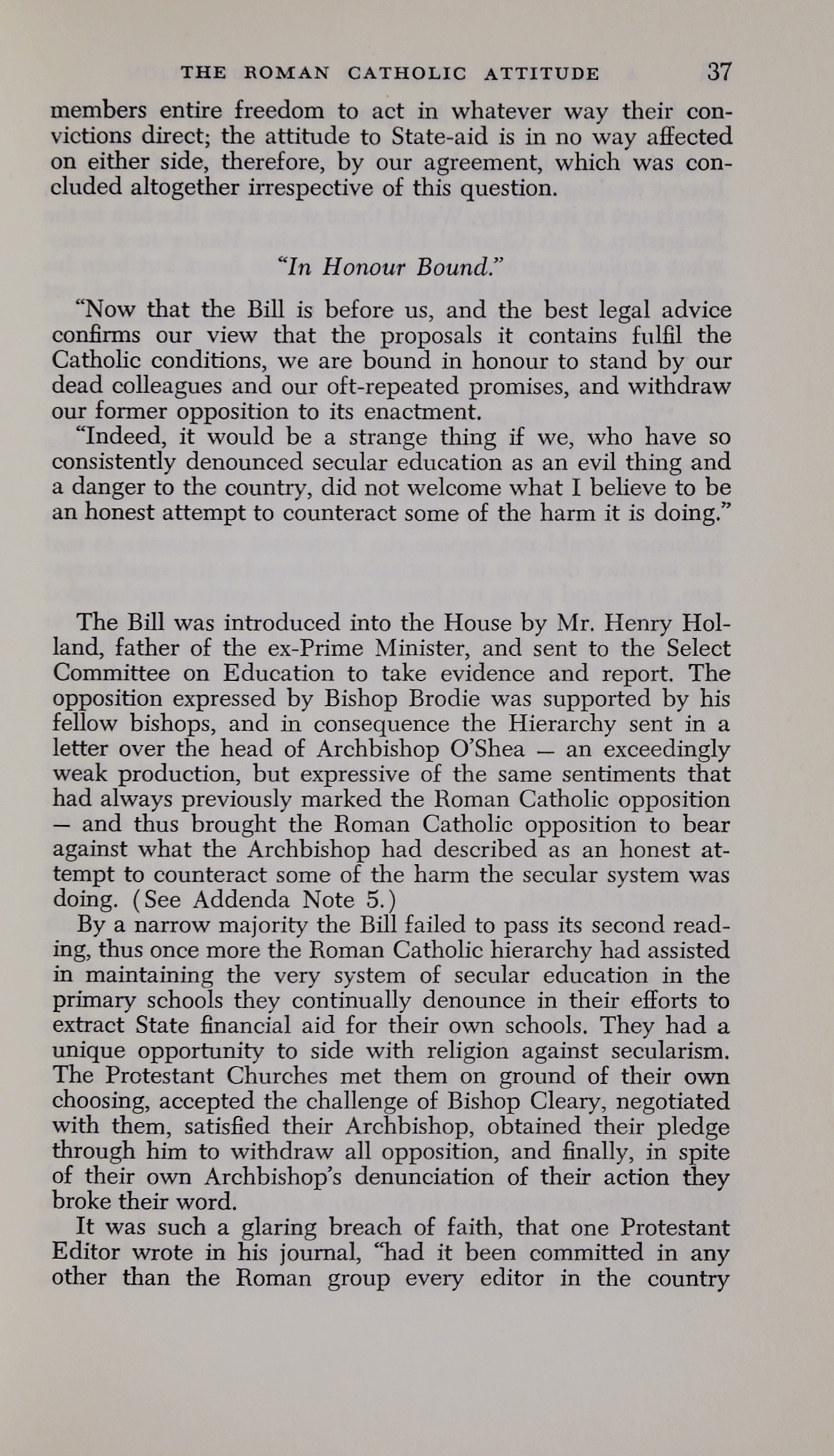 THE ROMAN CATHOLIC ATTITUDE 37

members entire freedom to act in whatever way their convictions direct; the attitude to State-aid is in no way affected on either side, therefore, by our agreement, which was concluded altogether irrespective of this question.

"In Honour Bound."

"Now that the Bill is before us, and the best legal advice confirms our view that the proposals it contains fulfil the Catholic conditions, we are bound in honour to stand by our dead colleagues and our oft-repeated promises, and withdraw our former opposition to its enactment.

"Indeed, it would be a strange thing if we, who have so consistently denounced secular education as an evil thing and a danger to the country, did not welcome what I believe to be an honest attempt to counteract some of the harm it is doing."

The Bill was introduced into the House by Mr. Henry Holland, father of the ex-Prime Minister, and sent to the Select Committee on Education to take evidence and report. The opposition expressed by Bishop Brodie was supported by his fellow bishops, and in consequence the Hierarchy sent in a letter over the head of Archbishop O'Shea — an exceedingly weak production, but expressive of the same sentiments that had always previously marked the Roman Catholic opposition — and thus brought the Roman Catholic opposition to bear against what the Archbishop had described as an honest attempt to counteract some of the harm the secular system was doing. (See Addenda Note 5.)

By a narrow majority the Bill failed to pass its second reading, thus once more the Roman Catholic hierarchy had assisted in maintaining the very system of secular education in the primary schools they continually denounce in their efforts to extract State financial aid for their own schools. They had a unique opportunity to side with religion against secularism. The Protestant Churches met them on ground of their own choosing, accepted the challenge of Bishop Cleary, negotiated with them, satisfied their Archbishop, obtained their pledge through him to withdraw all opposition, and finally, in spite of their own Archbishop's denunciation of their action they broke their word.

It was such a glaring breach of faith, that one Protestant Editor wrote in his journal, "had it been committed in any other than the Roman group every editor in the country